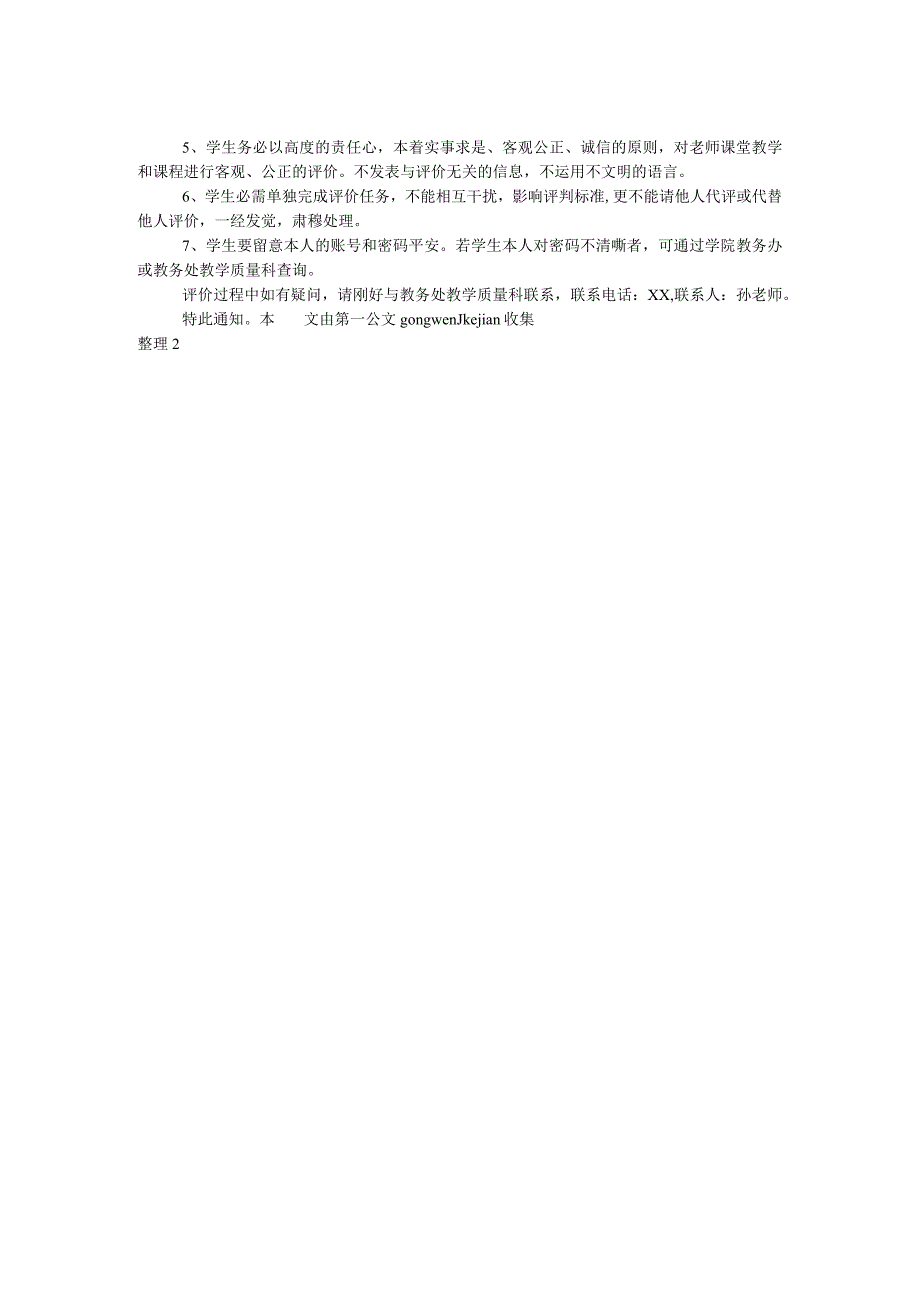 5、学生务必以高度的责任心，本着实事求是、客观公正、诚信的原则，对老师课堂教学和课程进行客观、公正的评价。不发表与评价无关的信息，不运用不文明的语言。

6、学生必需单独完成评价任务，不能相互干扰，影响评判标准，更不能请他人代评或代替他人评价，一经发觉，肃穆处理。

7、学生要留意本人的账号和密码平安。若学生本人对密码不清晰者，可通过学院教务办或教务处教学质量科查询。

评价过程中如有疑问，请刚好与教务处教学质量科联系，联系电话：XX,联系人：孙老师。

特此通知。本 文由第一公文 gongwenJkejian 收集整理 2